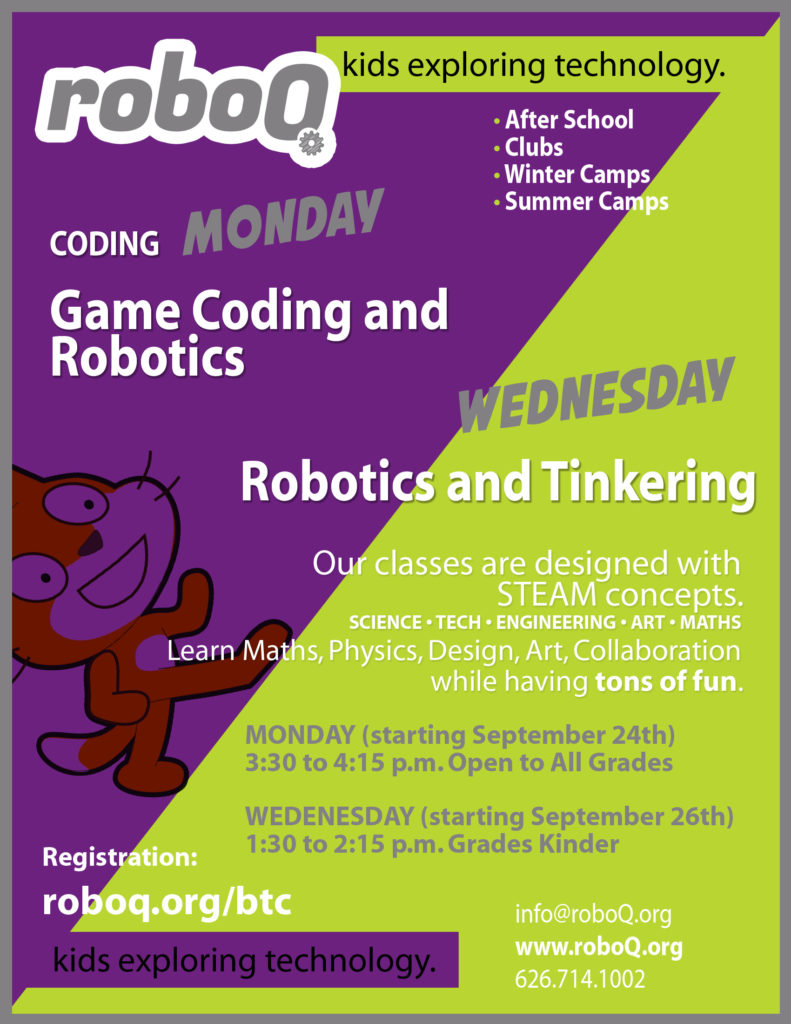 roboQ

kids exploring technology.

• After School
• Clubs
• Winter Camps
• Summer Camps

CODING MONDAY

Game Coding and Robotics

WEDNESDAY

Robotics and Tinkering

Our classes are designed with STEAM concepts.
SCIENCE • TECH • ENGINEERING • ART • MATHS
Learn Maths, Physics, Design, Art, Collaboration while having tons of fun.

MONDAY (starting September 24th)
3:30 to 4:15 p.m. Open to All Grades

WEDENESDAY (starting September 26th)
1:30 to 2:15 p.m. Grades Kinder

Registration:
roboq.org/btc

kids exploring technology.

info@roboQ.org
www.roboQ.org
626.714.1002